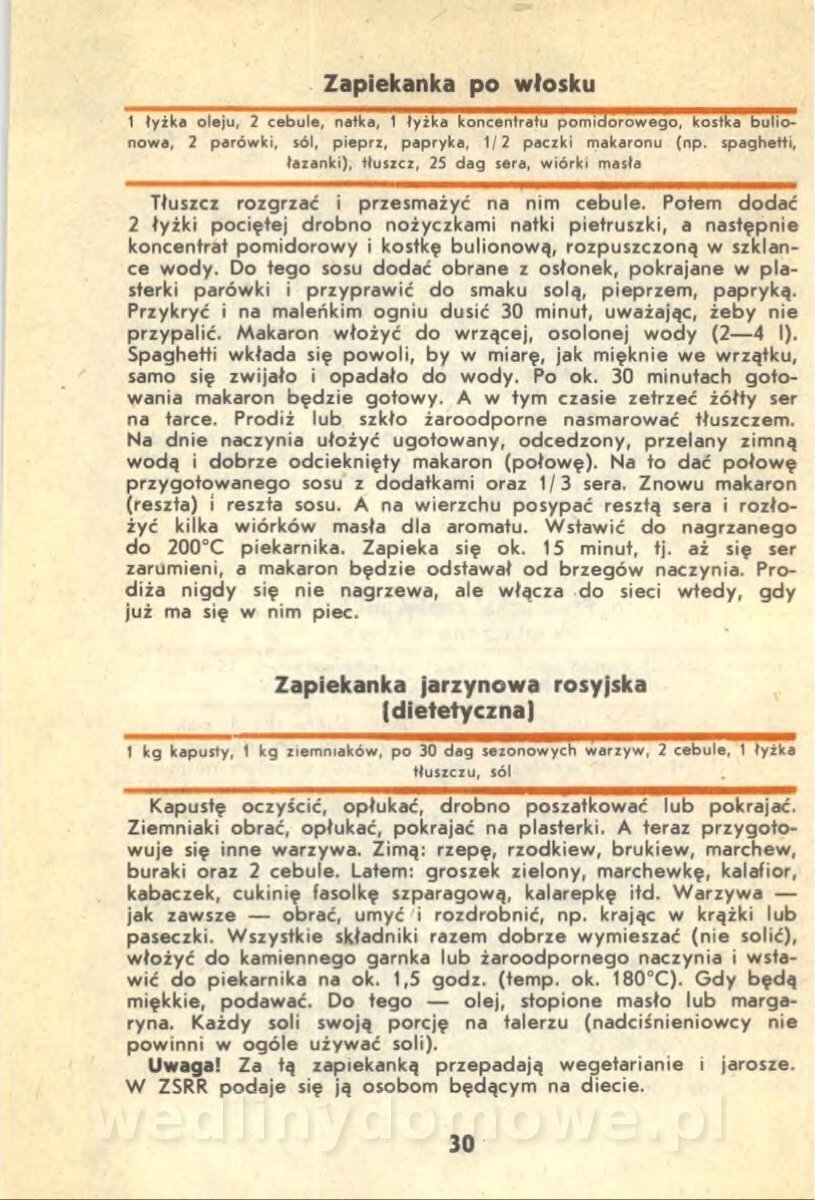 Zapiekanka po włosku

1 łyżka oleju, 2 cebule, natka, 1 łyżka koncentratu pomidorowego, kostka bulionowa, 2 parówki, sól, pieprz, papryka, 1/2 paczki makaronu (np. spaghetti, łazanki), tłuszcz, 25 dag sera, wiórki masła

Tłuszcz rozgrzać i przesmażyć na nim cebule. Potem dodać 2 łyżki pociętej drobno nożyczkami natki pietruszki, a następnie koncentrat pomidorowy i kostkę bulionową, rozpuszczoną w szklance wody. Do tego sosu dodać obrane z osłonek, pokrajane w plasterki parówki i przyprawić do smaku solą, pieprzem, papryką. Przykryć i na maleńkim ogniu dusić 30 minut, uważając, żeby nie przypalić. Makaron włożyć do wrzącej, osolonej wody (2—4 l). Spaghetti wkłada się powoli, by w miarę, jak mięknie we wrzątku, samo się zwijało i opadało do wody. Po ok. 30 minutach gotowania makaron będzie gotowy. A w tym czasie zetrzeć żółty ser na tarce. Prodiż lub szkło żaroodporne nasmarować tłuszczem. Na dnie naczynia ułożyć ugotowany, odcedzony, przelany zimną wodą i dobrze odcieknięty makaron (połowę). Na to dać połowę przygotowanego sosu z dodatkami oraz 1/3 sera. Znowu makaron (reszta) i reszta sosu. A na wierzchu posypać resztą sera i rozłożyć kilka wiórków masła dla aromatu. Wstawić do nagrzanego do 200°C piekarnika. Zapieka się ok. 15 minut, tj. aż się ser zarumieni, a makaron będzie odstawał od brzegów naczynia. Prodiża nigdy się nie nagrzewa, ale włącza do sieci wtedy, gdy już ma się w nim piec.

Zapiekanka jarzynowa rosyjska (dietetyczna)

1 kg kapusty, 1 kg ziemniaków, po 30 dag sezonowych warzyw, 2 cebule, 1 łyżka tłuszczu, sól

Kapustę oczyścić, opłukać, drobno poszatkować lub pokrajać. Ziemniaki obrać, opłukać, pokrajać na plasterki. A teraz przygotowuje się inne warzywa. Zimą: rzepę, rzodkiew, brukiew, marchew, buraki oraz 2 cebule. Latem: groszek zielony, marchewkę, kalafior, kabaczek, cukinię fasolkę szparagową, kalarepkę itd. Warzywa — jak zawsze — obrać, umyć i rozdrobnić, np. krając w krążki lub paseczki. Wszystkie składniki razem dobrze wymieszać (nie solić), włożyć do kamiennego garnka lub żaroodpornego naczynia i wstawić do piekarnika na ok. 1,5 godz. (temp. ok. 180°C). Gdy będą miękkie, podawać. Do tego — olej, stopione masło lub margaryna. Każdy soli swoją porcję na talerzu (nadciśnieniowcy nie powinni w ogóle używać soli).

Uwaga! Za tą zapiekanką przepadają wegetarianie i jarosze. W ZSRR podaje się ją osobom będącym na diecie.

wedlinydomowe.pl

30